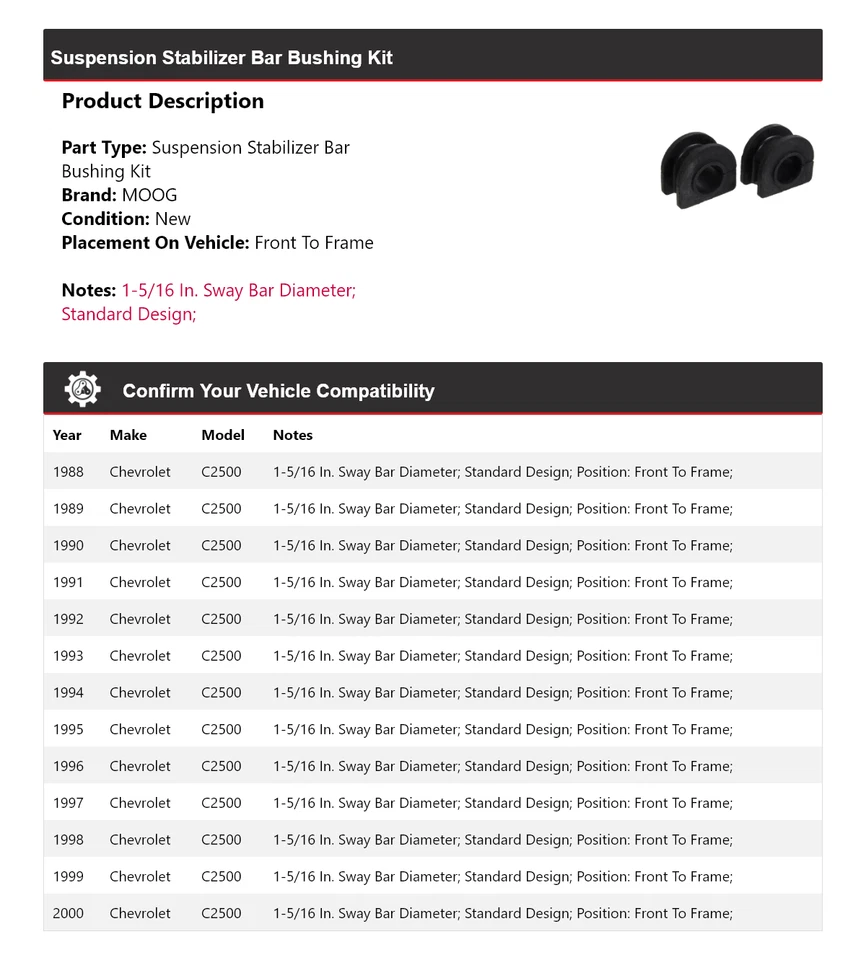 Suspension Stabilizer Bar Bushing Kit

Product Description

Part Type: Suspension Stabilizer Bar Bushing Kit
Brand: MOOG
Condition: New
Placement On Vehicle: Front To Frame

Notes: 1-5/16 In. Sway Bar Diameter; Standard Design;

Confirm Your Vehicle Compatibility

| Year | Make | Model | Notes |
|---|---|---|---|
| 1988 | Chevrolet | C2500 | 1-5/16 In. Sway Bar Diameter; Standard Design; Position: Front To Frame; |
| 1989 | Chevrolet | C2500 | 1-5/16 In. Sway Bar Diameter; Standard Design; Position: Front To Frame; |
| 1990 | Chevrolet | C2500 | 1-5/16 In. Sway Bar Diameter; Standard Design; Position: Front To Frame; |
| 1991 | Chevrolet | C2500 | 1-5/16 In. Sway Bar Diameter; Standard Design; Position: Front To Frame; |
| 1992 | Chevrolet | C2500 | 1-5/16 In. Sway Bar Diameter; Standard Design; Position: Front To Frame; |
| 1993 | Chevrolet | C2500 | 1-5/16 In. Sway Bar Diameter; Standard Design; Position: Front To Frame; |
| 1994 | Chevrolet | C2500 | 1-5/16 In. Sway Bar Diameter; Standard Design; Position: Front To Frame; |
| 1995 | Chevrolet | C2500 | 1-5/16 In. Sway Bar Diameter; Standard Design; Position: Front To Frame; |
| 1996 | Chevrolet | C2500 | 1-5/16 In. Sway Bar Diameter; Standard Design; Position: Front To Frame; |
| 1997 | Chevrolet | C2500 | 1-5/16 In. Sway Bar Diameter; Standard Design; Position: Front To Frame; |
| 1998 | Chevrolet | C2500 | 1-5/16 In. Sway Bar Diameter; Standard Design; Position: Front To Frame; |
| 1999 | Chevrolet | C2500 | 1-5/16 In. Sway Bar Diameter; Standard Design; Position: Front To Frame; |
| 2000 | Chevrolet | C2500 | 1-5/16 In. Sway Bar Diameter; Standard Design; Position: Front To Frame; |